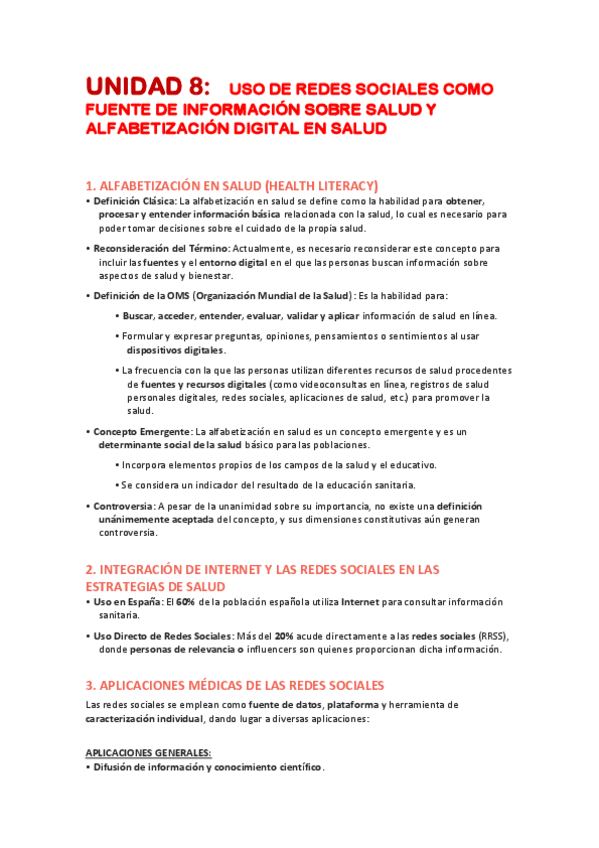 UNIDAD 8: USO DE REDES SOCIALES COMO FUENTE DE INFORMACIÓN SOBRE SALUD Y ALFABETIZACIÓN DIGITAL EN SALUD

1. ALFABETIZACIÓN EN SALUD (HEALTH LITERACY)

• Definición Clásica: La alfabetización en salud se define como la habilidad para obtener, procesar y entender información básica relacionada con la salud, lo cual es necesario para poder tomar decisiones sobre el cuidado de la propia salud.

• Reconsideración del Término: Actualmente, es necesario reconsiderar este concepto para incluir las fuentes y el entorno digital en el que las personas buscan información sobre aspectos de salud y bienestar.

• Definición de la OMS (Organización Mundial de la Salud): Es la habilidad para:

• Buscar, acceder, entender, evaluar, validar y aplicar información de salud en línea.

• Formular y expresar preguntas, opiniones, pensamientos o sentimientos al usar dispositivos digitales.

• La frecuencia con la que las personas utilizan diferentes recursos de salud procedentes de fuentes y recursos digitales (como videoconsultas en línea, registros de salud personales digitales, redes sociales, aplicaciones de salud, etc.) para promover la salud.

• Concepto Emergente: La alfabetización en salud es un concepto emergente y es un determinante social de la salud básico para las poblaciones.

• Incorpora elementos propios de los campos de la salud y el educativo.

• Se considera un indicador del resultado de la educación sanitaria.

• Controversia: A pesar de la unanimidad sobre su importancia, no existe una definición unánimemente aceptada del concepto, y sus dimensiones constitutivas aún generan controversia.

2. INTEGRACIÓN DE INTERNET Y LAS REDES SOCIALES EN LAS ESTRATEGIAS DE SALUD

• Uso en España: El 60% de la población española utiliza Internet para consultar información sanitaria.

• Uso Directo de Redes Sociales: Más del 20% acude directamente a las redes sociales (RRSS), donde personas de relevancia o influencers son quienes proporcionan dicha información.

3. APLICACIONES MÉDICAS DE LAS REDES SOCIALES

Las redes sociales se emplean como fuente de datos, plataforma y herramienta de caracterización individual, dando lugar a diversas aplicaciones:

APLICACIONES GENERALES:

• Difusión de información y conocimiento científico.